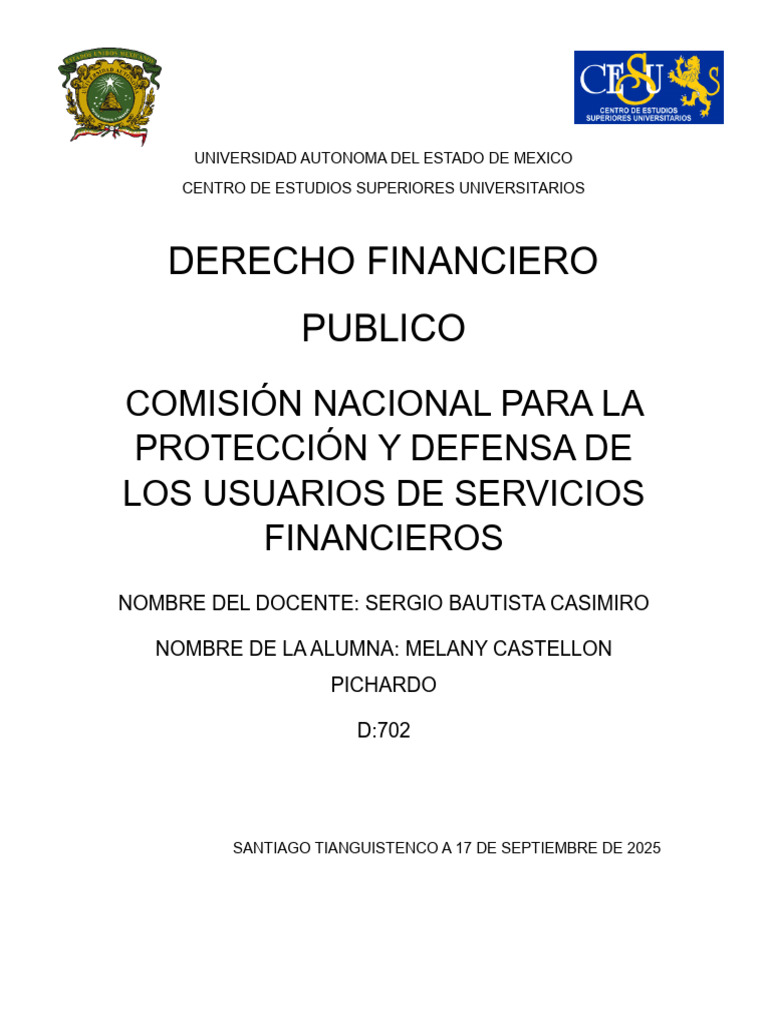 CESU
CENTRO DE ESTUDIOS SUPERIORES UNIVERSITARIOS

UNIVERSIDAD AUTONOMA DEL ESTADO DE MEXICO

CENTRO DE ESTUDIOS SUPERIORES UNIVERSITARIOS

DERECHO FINANCIERO

PUBLICO

COMISIÓN NACIONAL PARA LA PROTECCIÓN Y DEFENSA DE LOS USUARIOS DE SERVICIOS FINANCIEROS

NOMBRE DEL DOCENTE: SERGIO BAUTISTA CASIMIRO

NOMBRE DE LA ALUMNA: MELANY CASTELLON PICHARDO

D:702

SANTIAGO TIANGUISTENCO A 17 DE SEPTIEMBRE DE 2025